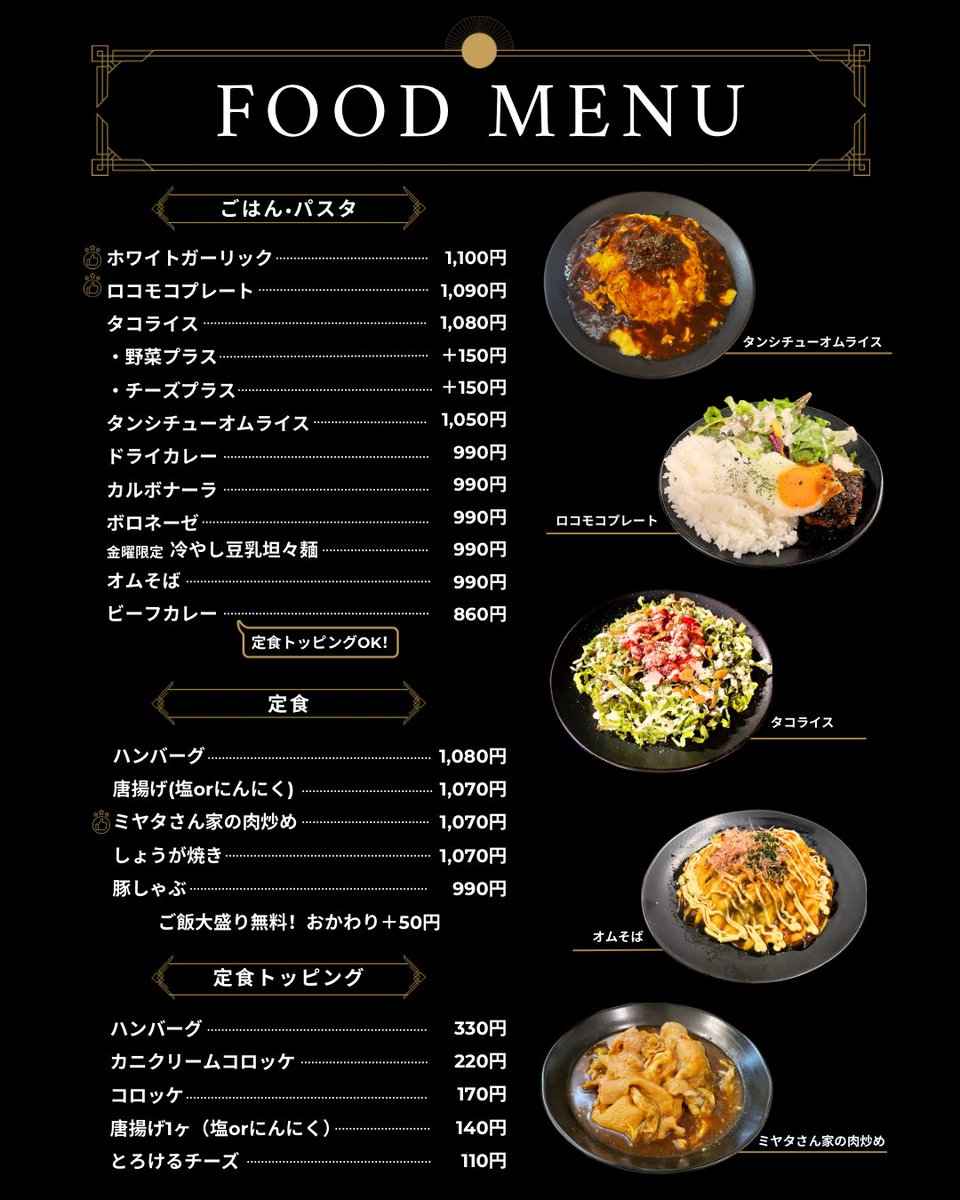 FOOD MENU

ごはん・パスタ

ホワイトガーリック 1,100円
ロコモコプレート 1,090円
タコライス 1,080円
・野菜プラス ＋150円
・チーズプラス ＋150円
タンシチューオムライス 1,050円
ドライカレー 990円
カルボナーラ 990円
ボロネーゼ 990円
金曜限定 冷やし豆乳坦々麺 990円
オムそば 990円
ビーフカレー 860円
定食トッピングOK!

定食

ハンバーグ 1,080円
唐揚げ(塩orにんにく) 1,070円
ミヤタさん家の肉炒め 1,070円
しょうが焼き 1,070円
豚しゃぶ 990円
ご飯大盛り無料! おかわり＋50円

定食トッピング

ハンバーグ 330円
カニクリームコロッケ 220円
コロッケ 170円
唐揚げ1ヶ（塩orにんにく） 140円
とろけるチーズ 110円

タンシチューオムライス
ロコモコプレート
タコライス
オムそば
ミヤタさん家の肉炒め